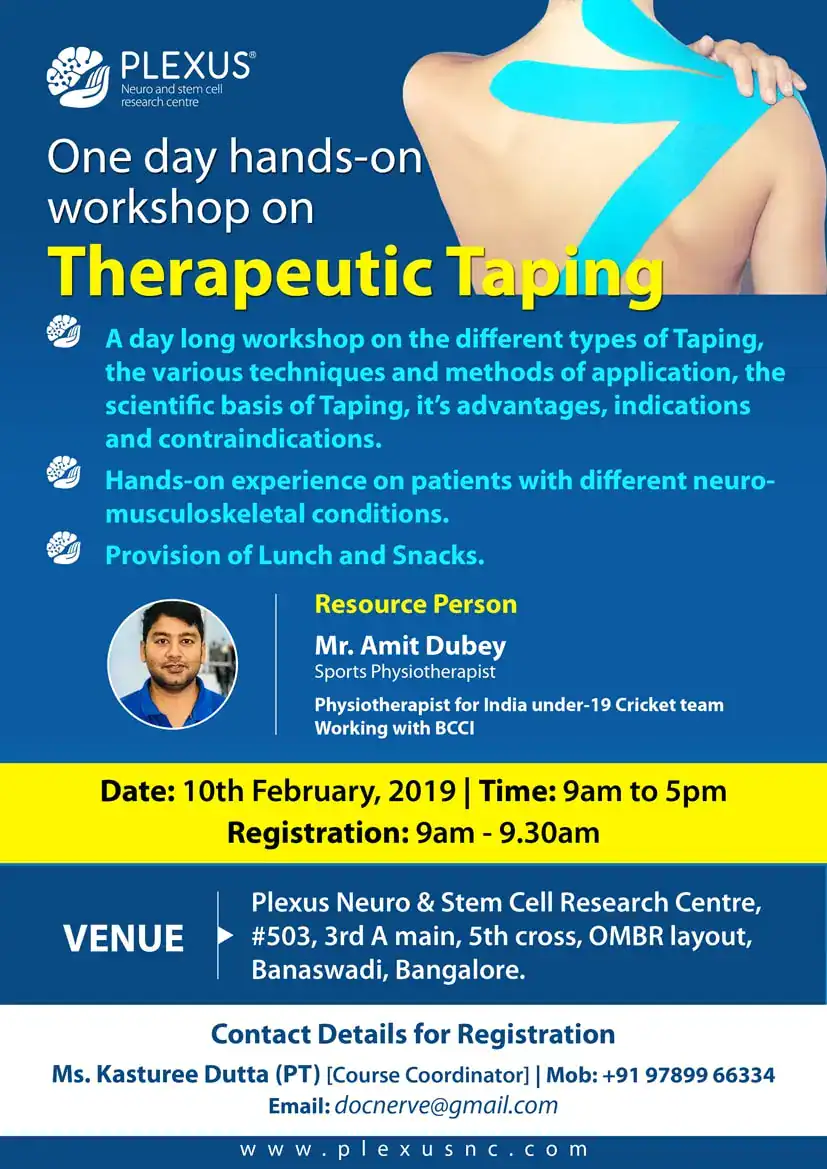 PLEXUS®
Neuro and stem cell research centre

One day hands-on workshop on
Therapeutic Taping

A day long workshop on the different types of Taping, the various techniques and methods of application, the scientific basis of Taping, it's advantages, indications and contraindications.

Hands-on experience on patients with different neuro-musculoskeletal conditions.

Provision of Lunch and Snacks.

Resource Person
Mr. Amit Dubey
Sports Physiotherapist
Physiotherapist for India under-19 Cricket team
Working with BCCI

Date: 10th February, 2019 | Time: 9am to 5pm
Registration: 9am - 9.30am

VENUE
Plexus Neuro & Stem Cell Research Centre, #503, 3rd A main, 5th cross, OMBR layout, Banaswadi, Bangalore.

Contact Details for Registration
Ms. Kasturee Dutta (PT) [Course Coordinator] | Mob: +91 97899 66334
Email: docnerve@gmail.com

www.plexusnc.com